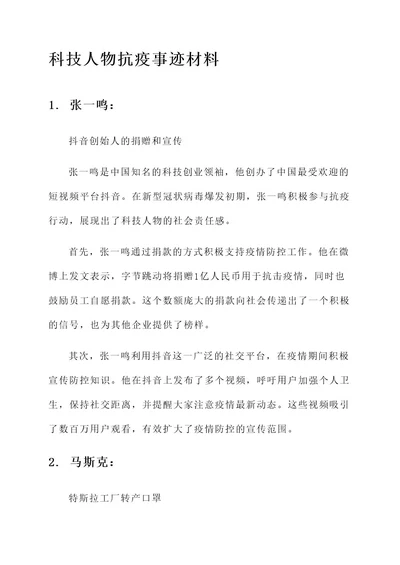 科技人物抗疫事迹材料

1. 张一鸣：

抖音创始人的捐赠和宣传

张一鸣是中国知名的科技创业领袖，他创办了中国最受欢迎的短视频平台抖音。在新型冠状病毒爆发初期，张一鸣积极参与抗疫行动，展现出了科技人物的社会责任感。

首先，张一鸣通过捐款的方式积极支持疫情防控工作。他在微博上发文表示，字节跳动将捐赠1亿人民币用于抗击疫情，同时也鼓励员工自愿捐款。这个数额庞大的捐款向社会传递出了一个积极的信号，也为其他企业提供了榜样。

其次，张一鸣利用抖音这一广泛的社交平台，在疫情期间积极宣传防控知识。他在抖音上发布了多个视频，呼吁用户加强个人卫生，保持社交距离，并提醒大家注意疫情最新动态。这些视频吸引了数百万用户观看，有效扩大了疫情防控的宣传范围。

2. 马斯克：

特斯拉工厂转产口罩